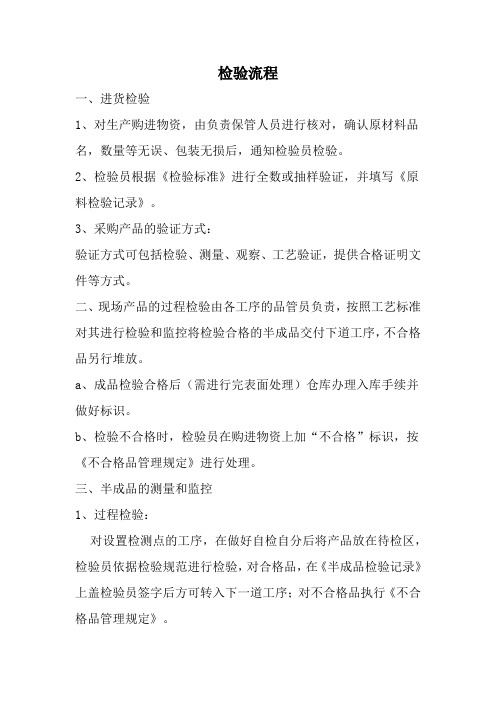 检验流程

一、进货检验

1、对生产购进物资，由负责保管人员进行核对，确认原材料品名，数量等无误、包装无损后，通知检验员检验。

2、检验员根据《检验标准》进行全数或抽样验证，并填写《原料检验记录》。

3、采购产品的验证方式：

验证方式可包括检验、测量、观察、工艺验证，提供合格证明文件等方式。

二、现场产品的过程检验由各工序的品管员负责，按照工艺标准对其进行检验和监控将检验合格的半成品交付下道工序，不合格品另行堆放。

a、成品检验合格后（需进行完表面处理）仓库办理入库手续并做好标识。

b、检验不合格时，检验员在购进物资上加“不合格”标识，按《不合格品管理规定》进行处理。

三、半成品的测量和监控

1、过程检验：

对设置检测点的工序，在做好自检自分后将产品放在待检区，检验员依据检验规范进行检验，对合格品，在《半成品检验记录》上盖检验员签字后方可转入下一道工序；对不合格品执行《不合格品管理规定》。